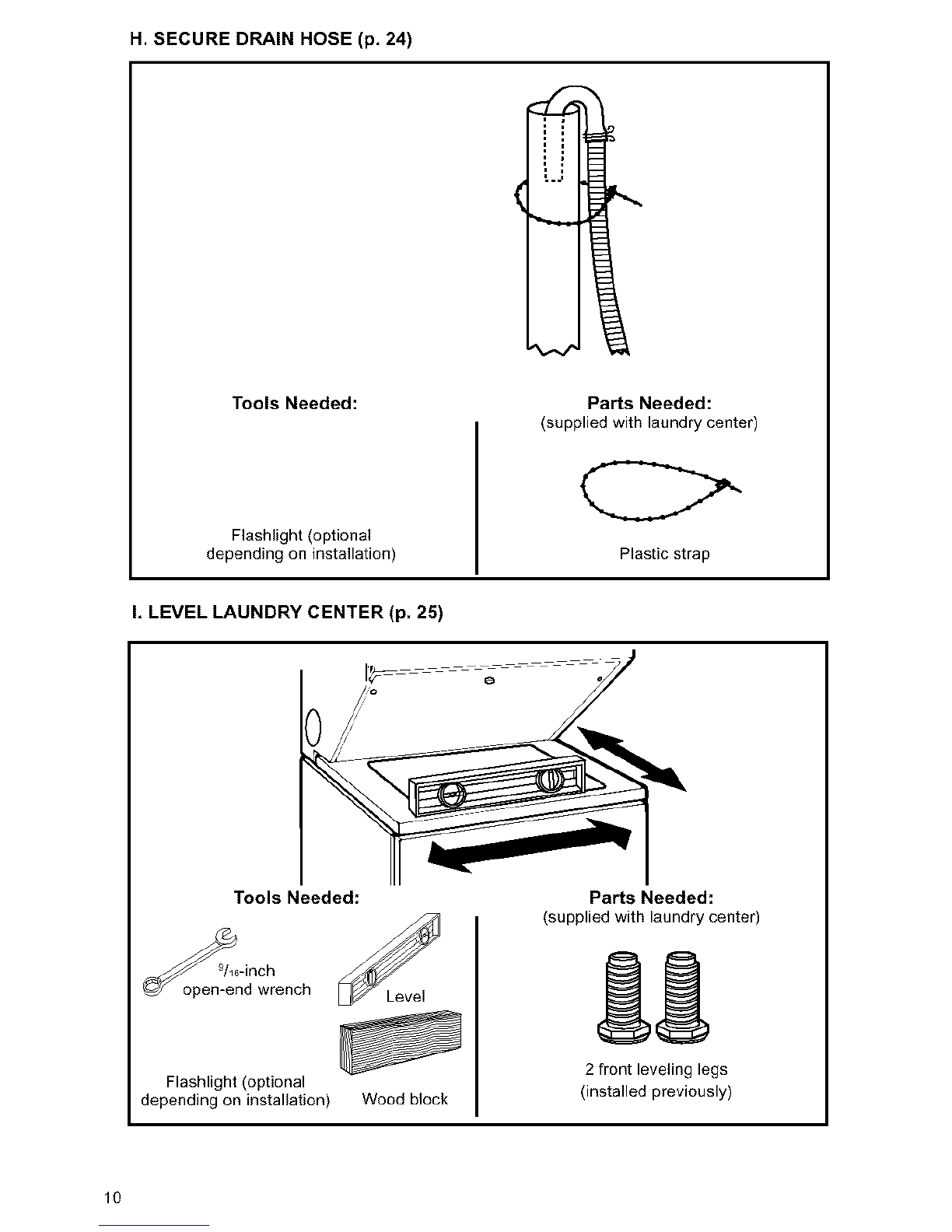 H. SECURE DRAIN HOSE (p. 24)

Tools Needed:

Flashlight (optional depending on installation)

Parts Needed:
(supplied with laundry center)

Plastic strap

I. LEVEL LAUNDRY CENTER (p. 25)

Tools Needed:

$^{9}/_{16}$-inch open-end wrench

Level

Flashlight (optional depending on installation)

Wood block

Parts Needed:
(supplied with laundry center)

2 front leveling legs
(installed previously)

10